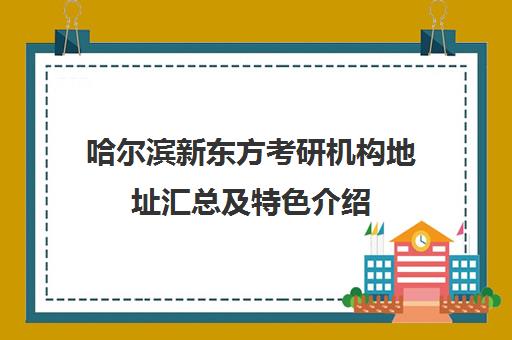 哈尔滨新东方考研机构地址汇总及特色介绍